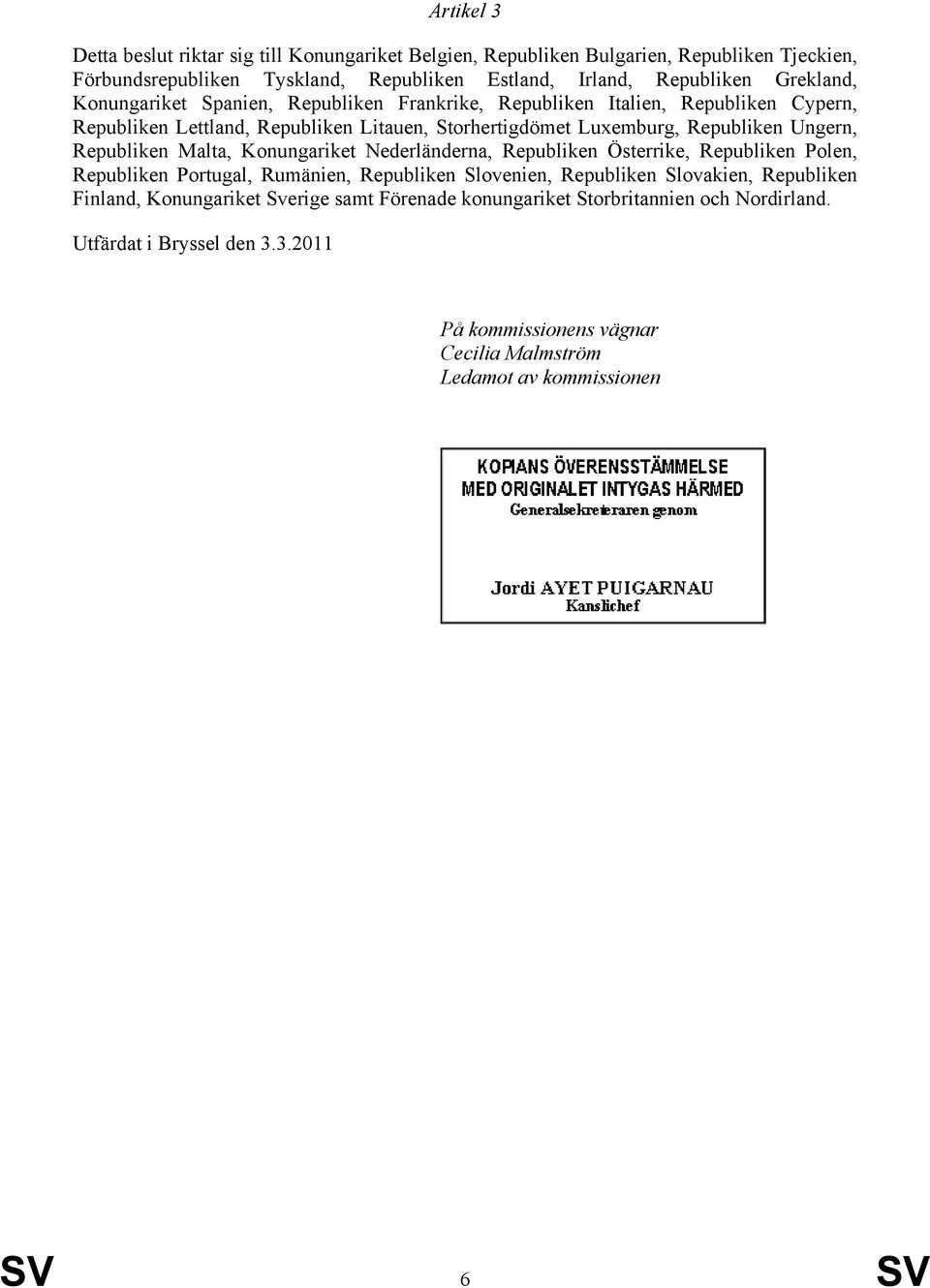 Artikel 3

Detta beslut riktar sig till Konungariket Belgien, Republiken Bulgarien, Republiken Tjeckien, Förbundsrepubliken Tyskland, Republiken Estland, Irland, Republiken Grekland, Konungariket Spanien, Republiken Frankrike, Republiken Italien, Republiken Cypern, Republiken Lettland, Republiken Litauen, Storhertigdömet Luxemburg, Republiken Ungern, Republiken Malta, Konungariket Nederländerna, Republiken Österrike, Republiken Polen, Republiken Portugal, Rumänien, Republiken Slovenien, Republiken Slovakien, Republiken Finland, Konungariket Sverige samt Förenade konungariket Storbritannien och Nordirland.

Utfärdat i Bryssel den 3.3.2011

På kommissionens vägnar
Cecilia Malmström
Ledamot av kommissionen

KOPIANS ÖVERENSSTÄMMELSE
MED ORIGINALET INTYGAS HÄRMED
Generalsekreteraren genom

Jordi AYET PUIGARNAU
Kanslichef

SV 6 SV